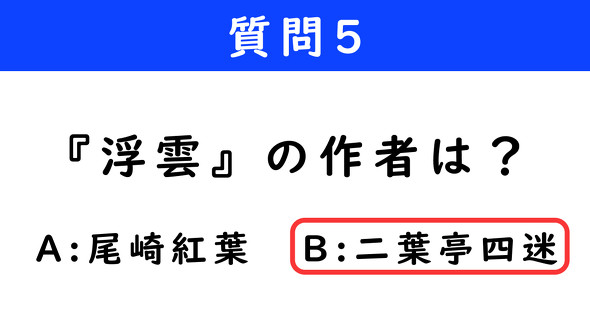 質問5

『浮雲』の作者は？

A:尾崎紅葉

B:二葉亭四迷